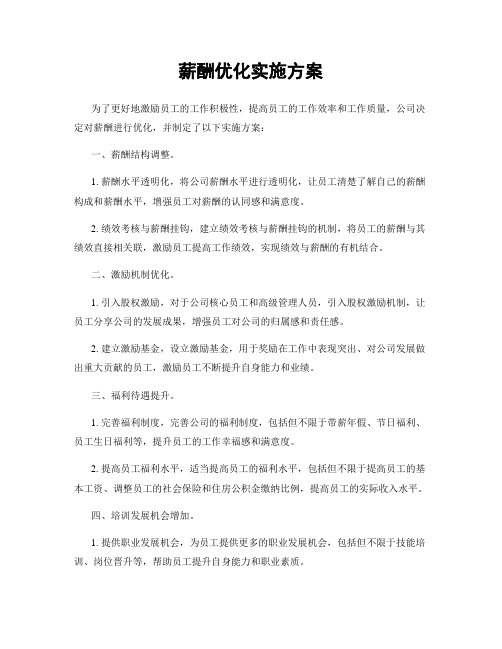 薪酬优化实施方案

为了更好地激励员工的工作积极性，提高员工的工作效率和工作质量，公司决定对薪酬进行优化，并制定了以下实施方案：

一、薪酬结构调整。

1. 薪酬水平透明化，将公司薪酬水平进行透明化，让员工清楚了解自己的薪酬构成和薪酬水平，增强员工对薪酬的认同感和满意度。

2. 绩效考核与薪酬挂钩，建立绩效考核与薪酬挂钩的机制，将员工的薪酬与其绩效直接相关联，激励员工提高工作绩效，实现绩效与薪酬的有机结合。

二、激励机制优化。

1. 引入股权激励，对于公司核心员工和高级管理人员，引入股权激励机制，让员工分享公司的发展成果，增强员工对公司的归属感和责任感。

2. 建立激励基金，设立激励基金，用于奖励在工作中表现突出、对公司发展做出重大贡献的员工，激励员工不断提升自身能力和业绩。

三、福利待遇提升。

1. 完善福利制度，完善公司的福利制度，包括但不限于带薪年假、节日福利、员工生日福利等，提升员工的工作幸福感和满意度。

2. 提高员工福利水平，适当提高员工的福利水平，包括但不限于提高员工的基本工资、调整员工的社会保险和住房公积金缴纳比例，提高员工的实际收入水平。

四、培训发展机会增加。

1. 提供职业发展机会，为员工提供更多的职业发展机会，包括但不限于技能培训、岗位晋升等，帮助员工提升自身能力和职业素质。